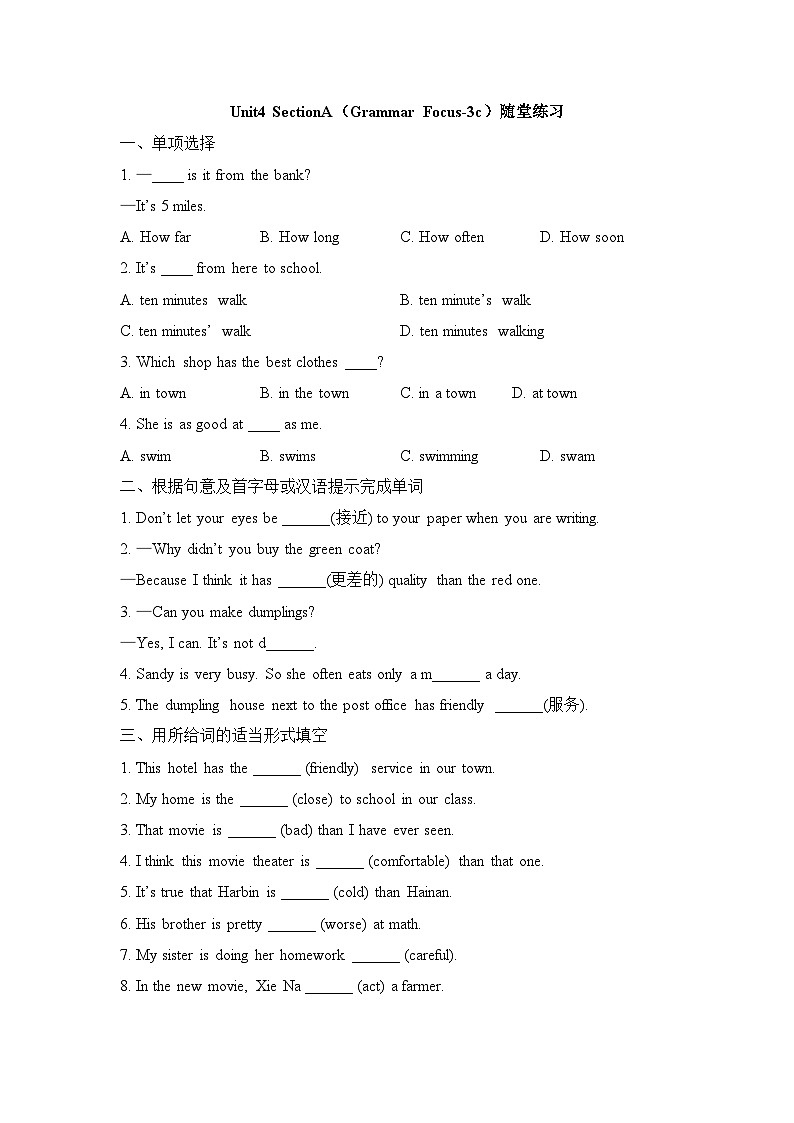 Unit4 SectionA（Grammar Focus-3c）随堂练习

一、单项选择

1. —____ is it from the bank?

—It's 5 miles.

A. How far B. How long C. How often D. How soon

2. It's ____ from here to school.

A. ten minutes walk B. ten minute's walk

C. ten minutes' walk D. ten minutes walking

3. Which shop has the best clothes ____?

A. in town B. in the town C. in a town D. at town

4. She is as good at ____ as me.

A. swim B. swims C. swimming D. swam

二、根据句意及首字母或汉语提示完成单词

1. Don't let your eyes be ______(接近) to your paper when you are writing.

2. —Why didn't you buy the green coat?

—Because I think it has ______(更差的) quality than the red one.

3. —Can you make dumplings?

—Yes, I can. It's not d______.

4. Sandy is very busy. So she often eats only a m______ a day.

5. The dumpling house next to the post office has friendly ______(服务).

三、用所给词的适当形式填空

1. This hotel has the ______ (friendly) service in our town.

2. My home is the ______ (close) to school in our class.

3. That movie is ______ (bad) than I have ever seen.

4. I think this movie theater is ______ (comfortable) than that one.

5. It's true that Harbin is ______ (cold) than Hainan.

6. His brother is pretty ______ (worse) at math.

7. My sister is doing her homework ______ (careful).

8. In the new movie, Xie Na ______ (act) a farmer.